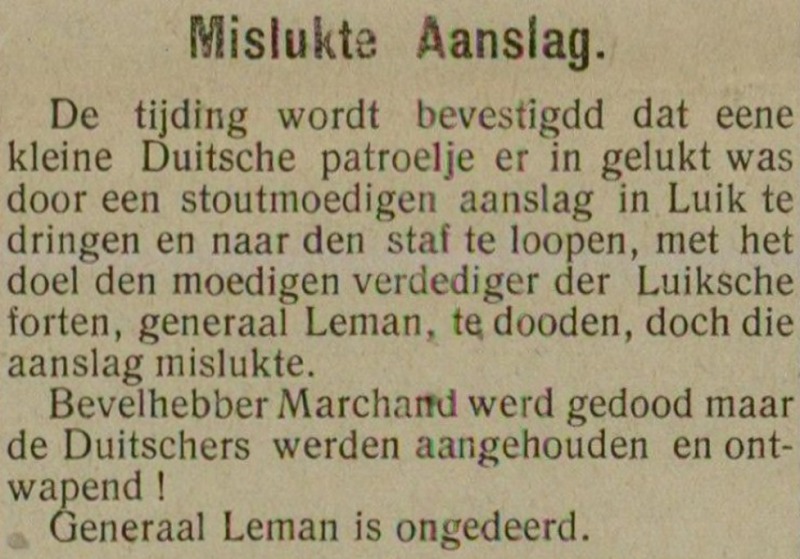 Mislukte Aanslag.

De tijding wordt bevestigdd dat eene kleine Duitsche patroelje er in gelukt was door een stoutmoedigen aanslag in Luik te dringen en naar den staf te loopen, met het doel den moedigen verdediger der Luiksche forten, generaal Leman, te dooden, doch die aanslag mislukte.

Bevelhebber Marchand werd gedood maar de Duitschers werden aangehouden en ontwapend !

Generaal Leman is ongedeerd.